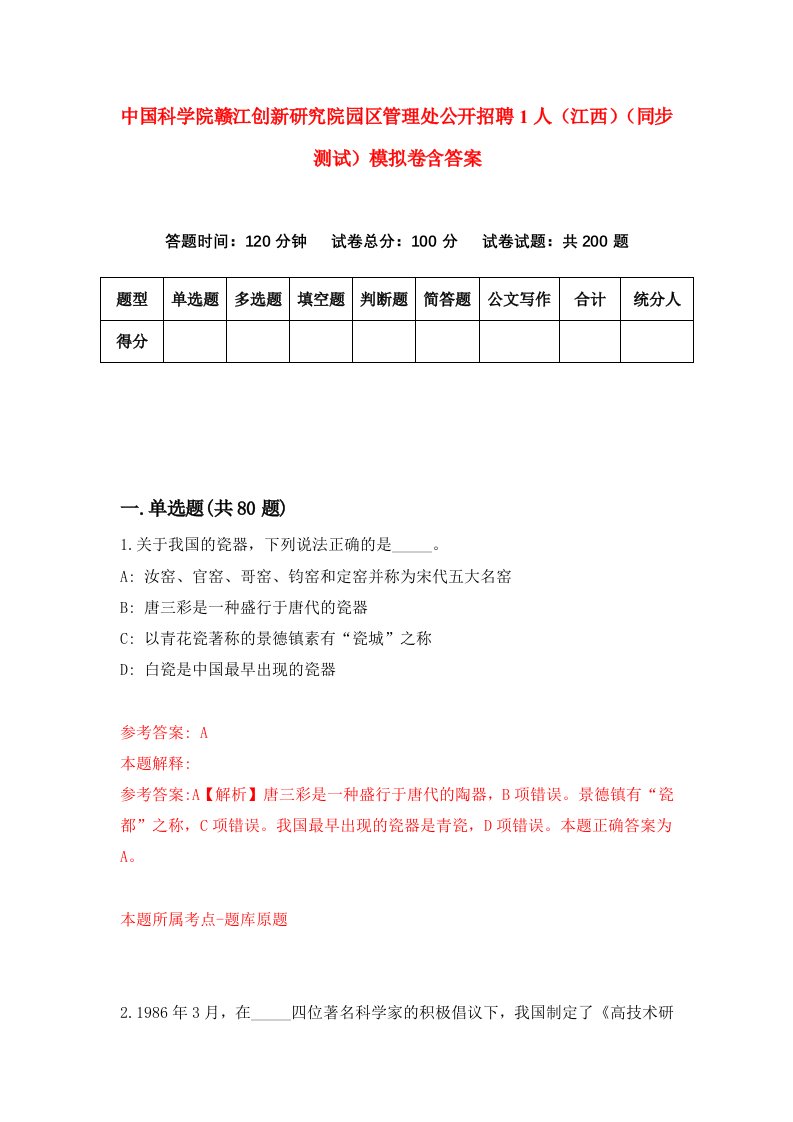 中国科学院赣江创新研究院园区管理处公开招聘1人（江西）（同步测试）模拟卷含答案

答题时间：120分钟　试卷总分：100分　试卷试题：共200题

| 题型 | 单选题 | 多选题 | 填空题 | 判断题 | 简答题 | 公文写作 | 合计 | 统分人 |
|---|---|---|---|---|---|---|---|---|
| 得分 | | | | | | | | |

一.单选题(共80题)

1.关于我国的瓷器，下列说法正确的是_____。
A: 汝窑、官窑、哥窑、钧窑和定窑并称为宋代五大名窑
B: 唐三彩是一种盛行于唐代的瓷器
C: 以青花瓷著称的景德镇素有“瓷城”之称
D: 白瓷是中国最早出现的瓷器

参考答案: A
本题解释:
参考答案:A【解析】唐三彩是一种盛行于唐代的陶器，B项错误。景德镇有“瓷都”之称，C项错误。我国最早出现的瓷器是青瓷，D项错误。本题正确答案为A。

本题所属考点-题库原题

2.1986年3月，在_____四位著名科学家的积极倡议下，我国制定了《高技术研